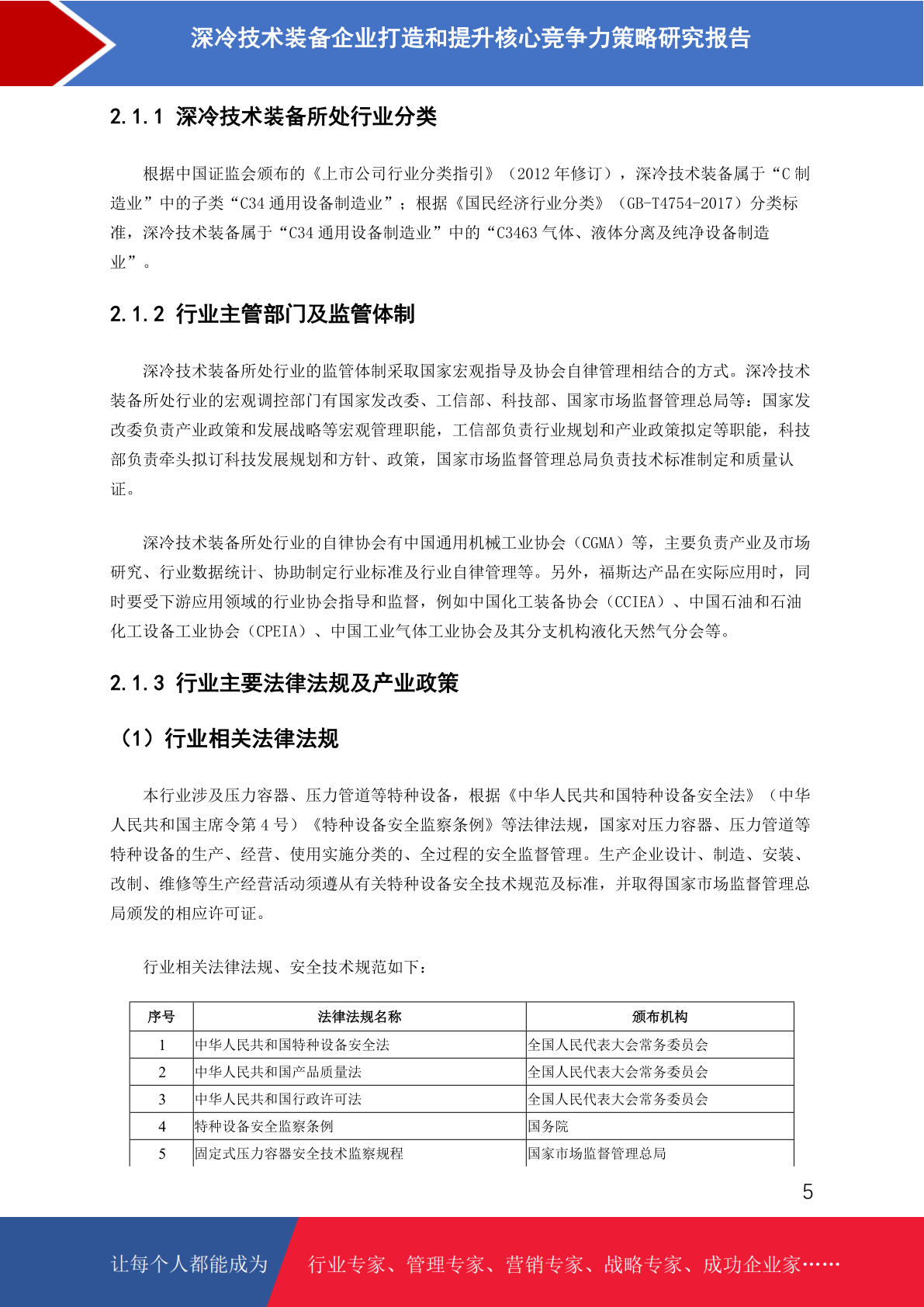 深冷技术装备企业打造和提升核心竞争力策略研究报告

2.1.1 深冷技术装备所处行业分类

根据中国证监会颁布的《上市公司行业分类指引》（2012 年修订），深冷技术装备属于“C 制造业”中的子类“C34 通用设备制造业”；根据《国民经济行业分类》（GB-T4754-2017）分类标准，深冷技术装备属于“C34 通用设备制造业”中的“C3463 气体、液体分离及纯净设备制造业”。

2.1.2 行业主管部门及监管体制

深冷技术装备所处行业的监管体制采取国家宏观指导及协会自律管理相结合的方式。深冷技术装备所处行业的宏观调控部门有国家发改委、工信部、科技部、国家市场监督管理总局等：国家发改委负责产业政策和发展战略等宏观管理职能，工信部负责行业规划和产业政策拟定等职能，科技部负责牵头拟订科技发展规划和方针、政策，国家市场监督管理总局负责技术标准制定和质量认证。

深冷技术装备所处行业的自律协会有中国通用机械工业协会（CGMA）等，主要负责产业及市场研究、行业数据统计、协助制定行业标准及行业自律管理等。另外，福斯达产品在实际应用时，同时要受下游应用领域的行业协会指导和监督，例如中国化工装备协会（CCIEA）、中国石油和石油化工设备工业协会（CPEIA）、中国工业气体工业协会及其分支机构液化天然气分会等。

2.1.3 行业主要法律法规及产业政策

（1）行业相关法律法规

本行业涉及压力容器、压力管道等特种设备，根据《中华人民共和国特种设备安全法》（中华人民共和国主席令第 4 号）《特种设备安全监察条例》等法律法规，国家对压力容器、压力管道等特种设备的生产、经营、使用实施分类的、全过程的安全监督管理。生产企业设计、制造、安装、改制、维修等生产经营活动须遵从有关特种设备安全技术规范及标准，并取得国家市场监督管理总局颁发的相应许可证。

行业相关法律法规、安全技术规范如下：

| 序号 | 法律法规名称 | 颁布机构 |
|---|---|---|
| 1 | 中华人民共和国特种设备安全法 | 全国人民代表大会常务委员会 |
| 2 | 中华人民共和国产品质量法 | 全国人民代表大会常务委员会 |
| 3 | 中华人民共和国行政许可法 | 全国人民代表大会常务委员会 |
| 4 | 特种设备安全监察条例 | 国务院 |
| 5 | 固定式压力容器安全技术监察规程 | 国家市场监督管理总局 |

5

让每个人都能成为 行业专家、管理专家、营销专家、战略专家、成功企业家……